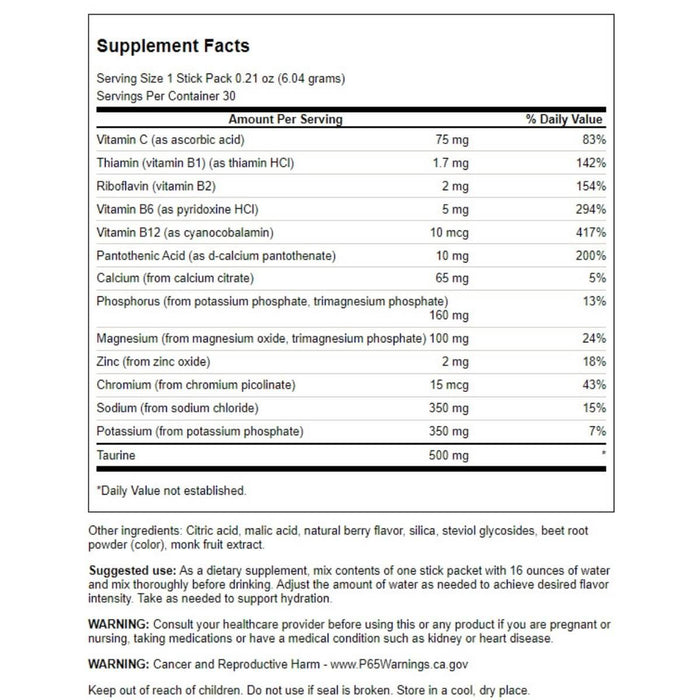 Supplement Facts

Serving Size 1 Stick Pack 0.21 oz (6.04 grams)
Servings Per Container 30

| Amount Per Serving | | % Daily Value |
|---|---|---|
| Vitamin C (as ascorbic acid) | 75 mg | 83% |
| Thiamin (vitamin B1) (as thiamin HCl) | 1.7 mg | 142% |
| Riboflavin (vitamin B2) | 2 mg | 154% |
| Vitamin B6 (as pyridoxine HCl) | 5 mg | 294% |
| Vitamin B12 (as cyanocobalamin) | 10 mcg | 417% |
| Pantothenic Acid (as d-calcium pantothenate) | 10 mg | 200% |
| Calcium (from calcium citrate) | 65 mg | 5% |
| Phosphorus (from potassium phosphate, trimagnesium phosphate) | 160 mg | 13% |
| Magnesium (from magnesium oxide, trimagnesium phosphate) | 100 mg | 24% |
| Zinc (from zinc oxide) | 2 mg | 18% |
| Chromium (from chromium picolinate) | 15 mcg | 43% |
| Sodium (from sodium chloride) | 350 mg | 15% |
| Potassium (from potassium phosphate) | 350 mg | 7% |
| Taurine | 500 mg | * |

*Daily Value not established.

Other ingredients: Citric acid, malic acid, natural berry flavor, silica, steviol glycosides, beet root powder (color), monk fruit extract.

Suggested use: As a dietary supplement, mix contents of one stick packet with 16 ounces of water and mix thoroughly before drinking. Adjust the amount of water as needed to achieve desired flavor intensity. Take as needed to support hydration.

WARNING: Consult your healthcare provider before using this or any product if you are pregnant or nursing, taking medications or have a medical condition such as kidney or heart disease.

WARNING: Cancer and Reproductive Harm - www.P65Warnings.ca.gov

Keep out of reach of children. Do not use if seal is broken. Store in a cool, dry place.